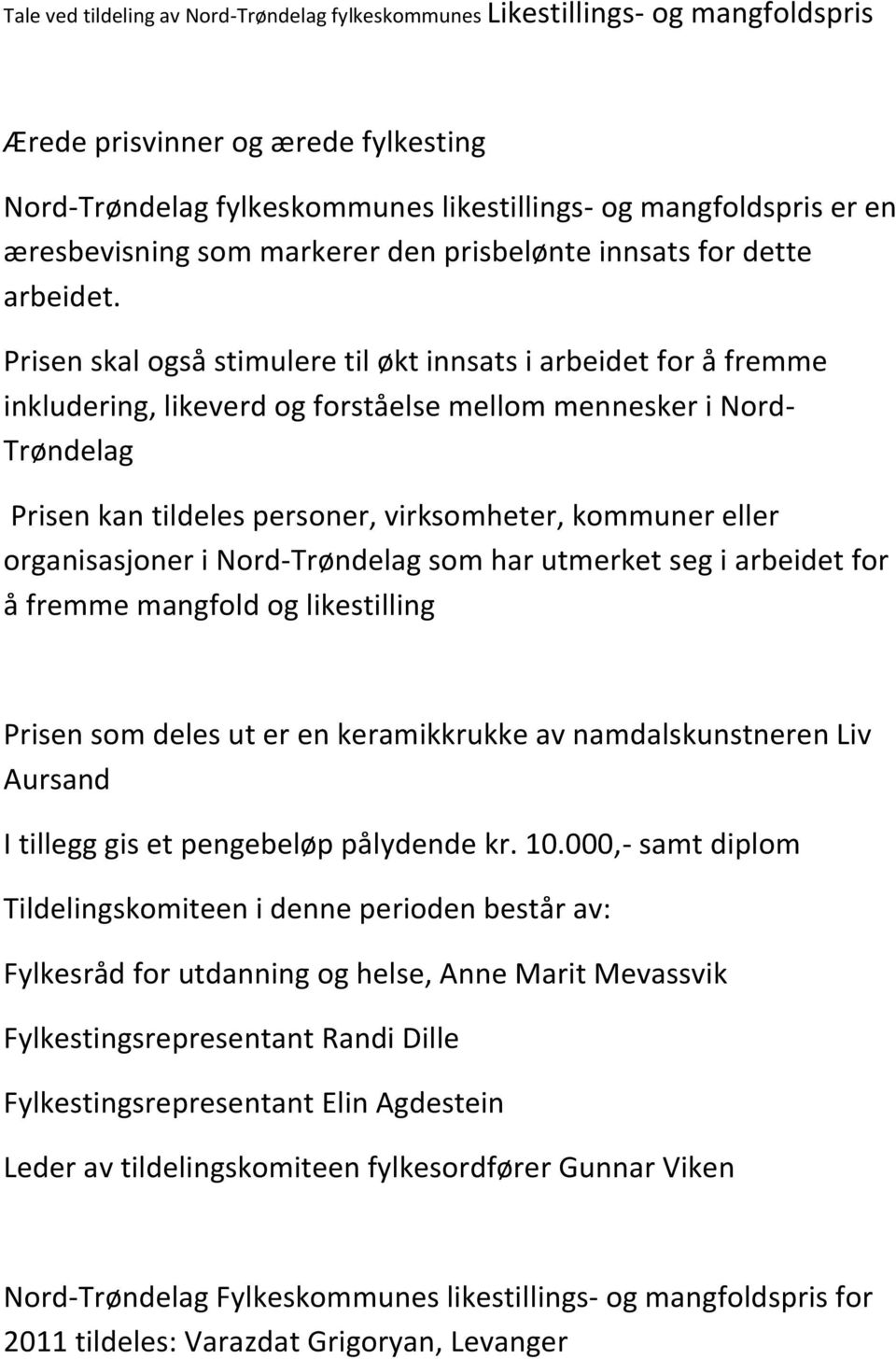 Tale ved tildeling av Nord-Trøndelag fylkeskommunes Likestillings- og mangfoldspris

Ærede prisvinner og ærede fylkesting

Nord-Trøndelag fylkeskommunes likestillings- og mangfoldspris er en æresbevisning som markerer den prisbelønte innsats for dette arbeidet.

Prisen skal også stimulere til økt innsats i arbeidet for å fremme inkludering, likeverd og forståelse mellom mennesker i Nord-Trøndelag

Prisen kan tildeles personer, virksomheter, kommuner eller organisasjoner i Nord-Trøndelag som har utmerket seg i arbeidet for å fremme mangfold og likestilling

Prisen som deles ut er en keramikkrukke av namdalskunstneren Liv Aursand

I tillegg gis et pengebeløp pålydende kr. 10.000,- samt diplom

Tildelingskomiteen i denne perioden består av:

Fylkesråd for utdanning og helse, Anne Marit Mevassvik

Fylkestingsrepresentant Randi Dille

Fylkestingsrepresentant Elin Agdestein

Leder av tildelingskomiteen fylkesordfører Gunnar Viken

Nord-Trøndelag Fylkeskommunes likestillings- og mangfoldspris for 2011 tildeles: Varazdat Grigoryan, Levanger